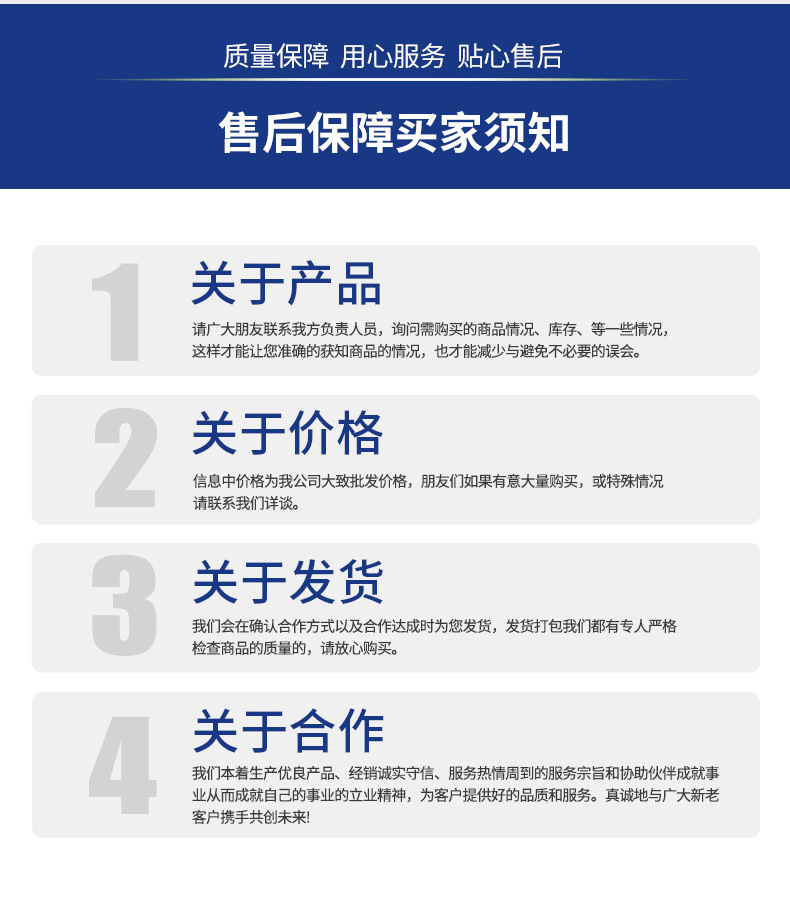 质量保障 用心服务 贴心售后

售后保障买家须知

1

关于产品

请广大朋友联系我方负责人员，询问需购买的商品情况、库存、等一些情况，这样才能让您准确的获知商品的情况，也才能减少与避免不必要的误会。

2

关于价格

信息中价格为我公司大致批发价格，朋友们如果有意大量购买，或特殊情况请联系我们详谈。

3

关于发货

我们会在确认合作方式以及合作达成时为您发货，发货打包我们都有专人严格检查商品的质量的，请放心购买。

4

关于合作

我们本着生产优良产品、经销诚实守信、服务热情周到的服务宗旨和协助伙伴成就事业从而成就自己的事业的立业精神，为客户提供好的品质和服务。真诚地与广大新老客户携手共创未来!